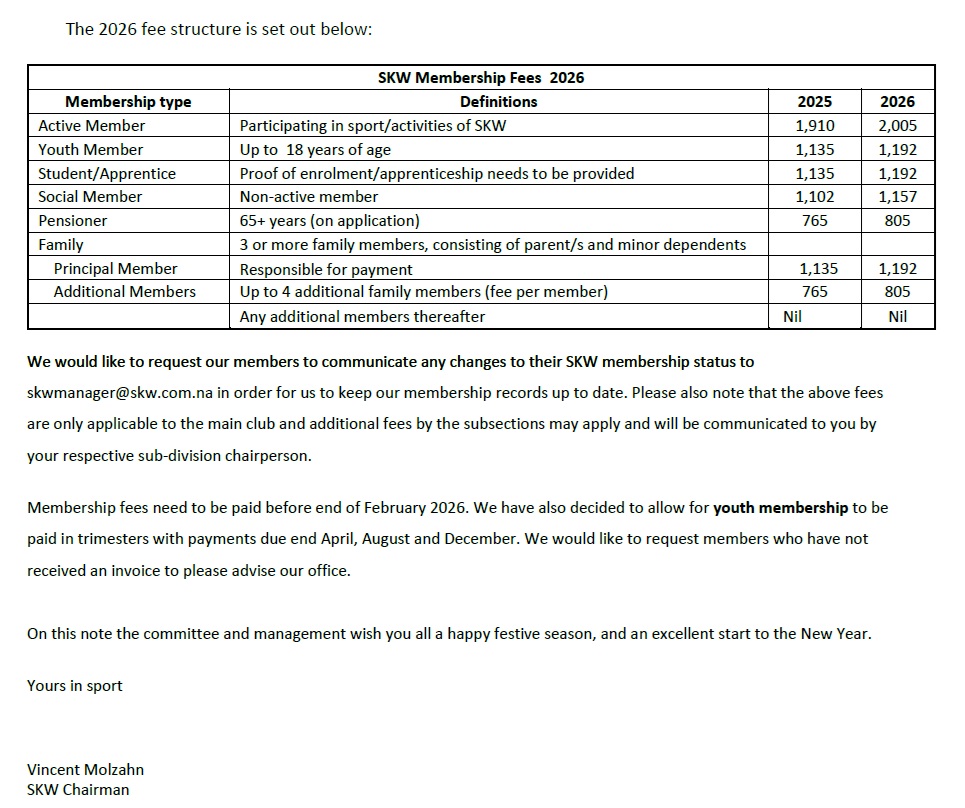 The 2026 fee structure is set out below:

SKW Membership Fees 2026

| Membership type | Definitions | 2025 | 2026 |
|---|---|---|---|
| Active Member | Participating in sport/activities of SKW | 1,910 | 2,005 |
| Youth Member | Up to 18 years of age | 1,135 | 1,192 |
| Student/Apprentice | Proof of enrolment/apprenticeship needs to be provided | 1,135 | 1,192 |
| Social Member | Non-active member | 1,102 | 1,157 |
| Pensioner | 65+ years (on application) | 765 | 805 |
| Family | 3 or more family members, consisting of parent/s and minor dependents | | |
| Principal Member | Responsible for payment | 1,135 | 1,192 |
| Additional Members | Up to 4 additional family members (fee per member) | 765 | 805 |
| | Any additional members thereafter | Nil | Nil |

We would like to request our members to communicate any changes to their SKW membership status to skwmanager@skw.com.na in order for us to keep our membership records up to date. Please also note that the above fees are only applicable to the main club and additional fees by the subsections may apply and will be communicated to you by your respective sub-division chairperson.

Membership fees need to be paid before end of February 2026. We have also decided to allow for youth membership to be paid in trimesters with payments due end April, August and December. We would like to request members who have not received an invoice to please advise our office.

On this note the committee and management wish you all a happy festive season, and an excellent start to the New Year.

Yours in sport

Vincent Molzahn
SKW Chairman